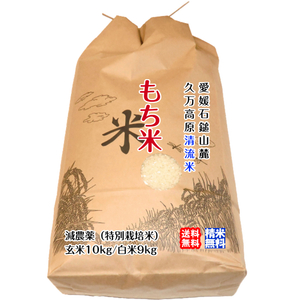 愛媛石鎚山麓
久万高原清流米

もち米

米

減農薬（特別栽培米）
玄米10kg/白米9kg

送料無料

精米無料